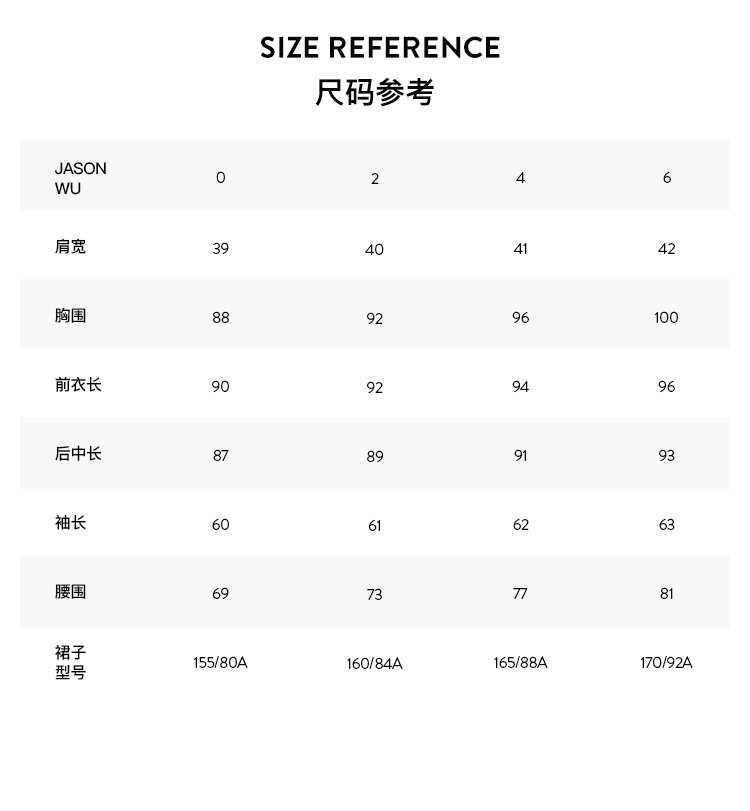 SIZE REFERENCE
尺码参考

| JASON WU | 0 | 2 | 4 | 6 |
|---|---|---|---|---|
| 肩宽 | 39 | 40 | 41 | 42 |
| 胸围 | 88 | 92 | 96 | 100 |
| 前衣长 | 90 | 92 | 94 | 96 |
| 后中长 | 87 | 89 | 91 | 93 |
| 袖长 | 60 | 61 | 62 | 63 |
| 腰围 | 69 | 73 | 77 | 81 |
| 裙子型号 | 155/80A | 160/84A | 165/88A | 170/92A |